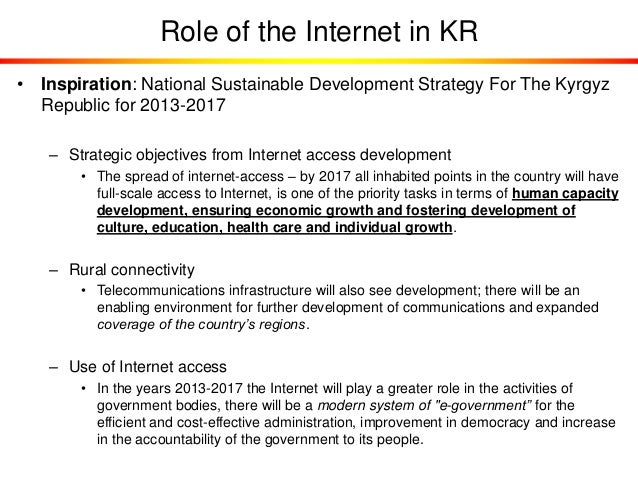 Role of the Internet in KR

• Inspiration: National Sustainable Development Strategy For The Kyrgyz Republic for 2013-2017

– Strategic objectives from Internet access development

• The spread of internet-access – by 2017 all inhabited points in the country will have full-scale access to Internet, is one of the priority tasks in terms of human capacity development, ensuring economic growth and fostering development of culture, education, health care and individual growth.

– Rural connectivity

• Telecommunications infrastructure will also see development; there will be an enabling environment for further development of communications and expanded coverage of the country's regions.

– Use of Internet access

• In the years 2013-2017 the Internet will play a greater role in the activities of government bodies, there will be a modern system of "e-government" for the efficient and cost-effective administration, improvement in democracy and increase in the accountability of the government to its people.